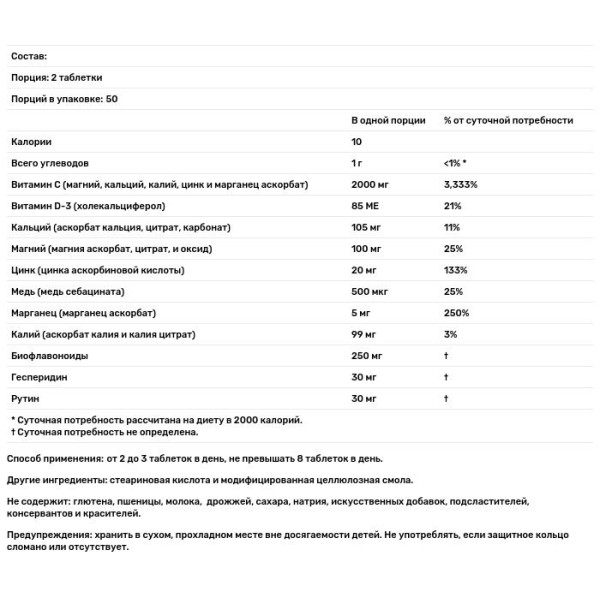 Состав:

Порция: 2 таблетки

Порций в упаковке: 50

| | В одной порции | % от суточной потребности |
|---|---|---|
| Калории | 10 | |
| Всего углеводов | 1 г | <1% * |
| Витамин С (магний, кальций, калий, цинк и марганец аскорбат) | 2000 мг | 3,333% |
| Витамин D-3 (холекальциферол) | 85 МЕ | 21% |
| Кальций (аскорбат кальция, цитрат, карбонат) | 105 мг | 11% |
| Магний (магния аскорбат, цитрат, и оксид) | 100 мг | 25% |
| Цинк (цинка аскорбиновой кислоты) | 20 мг | 133% |
| Медь (медь себацината) | 500 мкг | 25% |
| Марганец (марганец аскорбат) | 5 мг | 250% |
| Калий (аскорбат калия и калия цитрат) | 99 мг | 3% |
| Биофлавоноиды | 250 мг | † |
| Гесперидин | 30 мг | † |
| Рутин | 30 мг | † |

* Суточная потребность рассчитана на диету в 2000 калорий.
† Суточная потребность не определена.

Способ применения: от 2 до 3 таблеток в день, не превышать 8 таблеток в день.

Другие ингредиенты: стеариновая кислота и модифицированная целлюлозная смола.

Не содержит: глютена, пшеницы, молока, дрожжей, сахара, натрия, искусственных добавок, подсластителей, консервантов и красителей.

Предупреждения: хранить в сухом, прохладном месте вне досягаемости детей. Не употреблять, если защитное кольцо сломано или отсутствует.